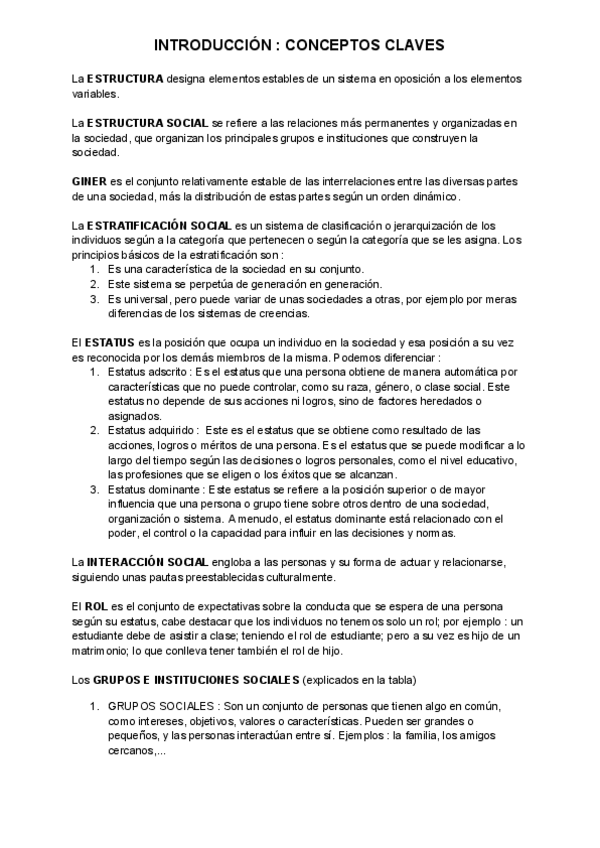 INTRODUCCIÓN : CONCEPTOS CLAVES

La ESTRUCTURA designa elementos estables de un sistema en oposición a los elementos variables.

La ESTRUCTURA SOCIAL se refiere a las relaciones más permanentes y organizadas en la sociedad, que organizan los principales grupos e instituciones que construyen la sociedad.

GINER es el conjunto relativamente estable de las interrelaciones entre las diversas partes de una sociedad, más la distribución de estas partes según un orden dinámico.

La ESTRATIFICACIÓN SOCIAL es un sistema de clasificación o jerarquización de los individuos según a la categoría que pertenecen o según la categoría que se les asigna. Los principios básicos de la estratificación son :
1. Es una característica de la sociedad en su conjunto.
2. Este sistema se perpetúa de generación en generación.
3. Es universal, pero puede variar de unas sociedades a otras, por ejemplo por meras diferencias de los sistemas de creencias.

El ESTATUS es la posición que ocupa un individuo en la sociedad y esa posición a su vez es reconocida por los demás miembros de la misma. Podemos diferenciar :
1. Estatus adscrito : Es el estatus que una persona obtiene de manera automática por características que no puede controlar, como su raza, género, o clase social. Este estatus no depende de sus acciones ni logros, sino de factores heredados o asignados.
2. Estatus adquirido : Este es el estatus que se obtiene como resultado de las acciones, logros o méritos de una persona. Es el estatus que se puede modificar a lo largo del tiempo según las decisiones o logros personales, como el nivel educativo, las profesiones que se eligen o los éxitos que se alcanzan.
3. Estatus dominante : Este estatus se refiere a la posición superior o de mayor influencia que una persona o grupo tiene sobre otros dentro de una sociedad, organización o sistema. A menudo, el estatus dominante está relacionado con el poder, el control o la capacidad para influir en las decisiones y normas.

La INTERACCIÓN SOCIAL engloba a las personas y su forma de actuar y relacionarse, siguiendo unas pautas preestablecidas culturalmente.

El ROL es el conjunto de expectativas sobre la conducta que se espera de una persona según su estatus, cabe destacar que los individuos no tenemos solo un rol; por ejemplo : un estudiante debe de asistir a clase; teniendo el rol de estudiante; pero a su vez es hijo de un matrimonio; lo que conlleva tener también el rol de hijo.

Los GRUPOS E INSTITUCIONES SOCIALES (explicados en la tabla)

1. GRUPOS SOCIALES : Son un conjunto de personas que tienen algo en común, como intereses, objetivos, valores o características. Pueden ser grandes o pequeños, y las personas interactúan entre sí. Ejemplos : la familia, los amigos cercanos,...